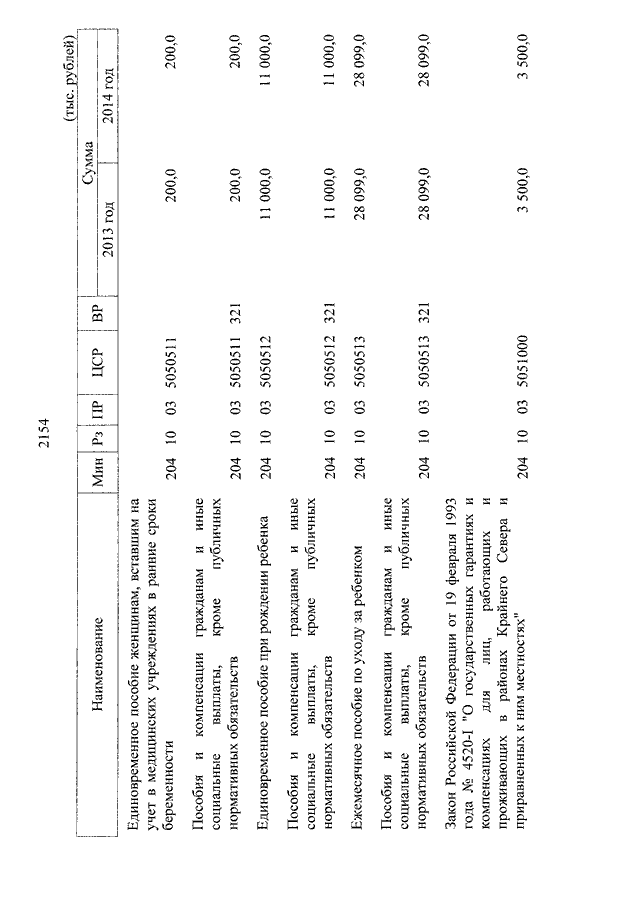 2154

(тыс. рублей)

| Наименование | Мин | Рз | ПР | ЦСР | ВР | Сумма 2013 год | Сумма 2014 год |
|---|---|---|---|---|---|---|---|
| Единовременное пособие женщинам, вставшим на учет в медицинских учреждениях в ранние сроки беременности | 204 | 10 | 03 | 5050511 | | 200,0 | 200,0 |
| Пособия и компенсации гражданам и иные социальные выплаты, кроме публичных нормативных обязательств | 204 | 10 | 03 | 5050511 | 321 | 200,0 | 200,0 |
| Единовременное пособие при рождении ребенка | 204 | 10 | 03 | 5050512 | | 11 000,0 | 11 000,0 |
| Пособия и компенсации гражданам и иные социальные выплаты, кроме публичных нормативных обязательств | 204 | 10 | 03 | 5050512 | 321 | 11 000,0 | 11 000,0 |
| Ежемесячное пособие по уходу за ребенком | 204 | 10 | 03 | 5050513 | | 28 099,0 | 28 099,0 |
| Пособия и компенсации гражданам и иные социальные выплаты, кроме публичных нормативных обязательств | 204 | 10 | 03 | 5050513 | 321 | 28 099,0 | 28 099,0 |
| Закон Российской Федерации от 19 февраля 1993 года № 4520-I "О государственных гарантиях и компенсациях для лиц, работающих и проживающих в районах Крайнего Севера и приравненных к ним местностях" | 204 | 10 | 03 | 5051000 | | 3 500,0 | 3 500,0 |